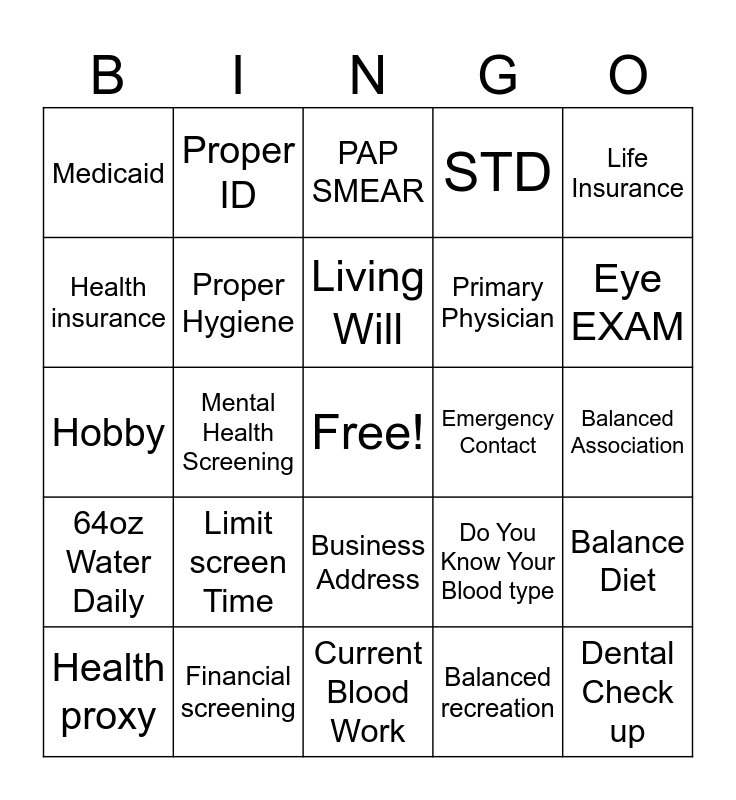 | B | I | N | G | O |
|---|---|---|---|---|
| Medicaid | Proper ID | PAP SMEAR | STD | Life Insurance |
| Health insurance | Proper Hygiene | Living Will | Primary Physician | Eye EXAM |
| Hobby | Mental Health Screening | Free! | Emergency Contact | Balanced Association |
| 64oz Water Daily | Limit screen Time | Business Address | Do You Know Your Blood type | Balance Diet |
| Health proxy | Financial screening | Current Blood Work | Balanced recreation | Dental Check up |